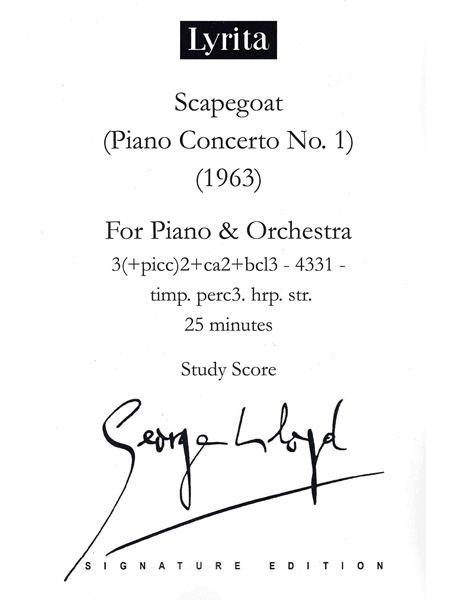 Lyrita

Scapegoat
(Piano Concerto No. 1)
(1963)

For Piano & Orchestra
3(+picc)2+ca2+bcl3 - 4331 -
timp. perc3. hrp. str.
25 minutes

Study Score

George Lloyd

SIGNATURE EDITION